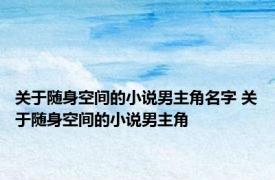 关于随身空间的小说男主角名字 关于随身空间的小说男主角